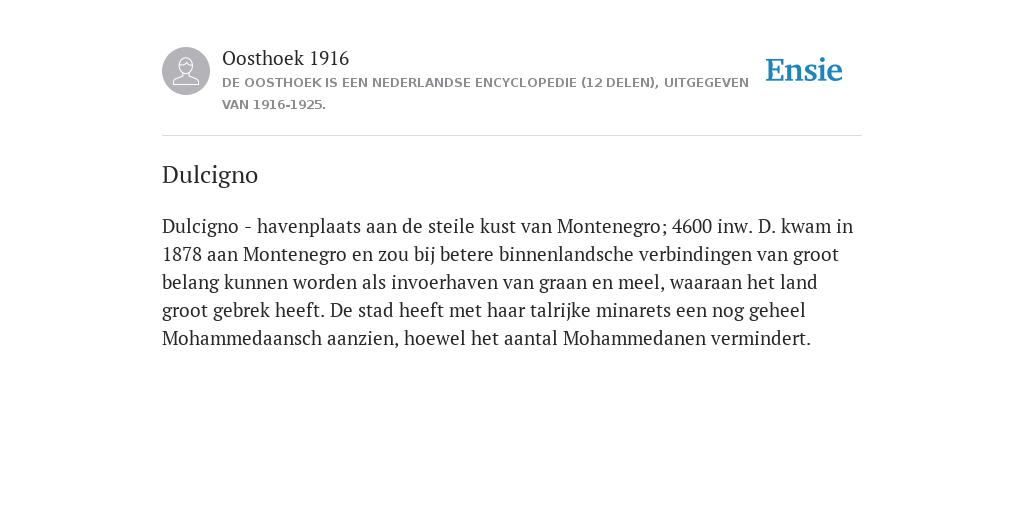 Oosthoek 1916

DE OOSTHOEK IS EEN NEDERLANDSE ENCYCLOPEDIE (12 DELEN), UITGEGEVEN VAN 1916-1925.

Ensie

Dulcigno

Dulcigno - havenplaats aan de steile kust van Montenegro; 4600 inw. D. kwam in 1878 aan Montenegro en zou bij betere binnenlandsche verbindingen van groot belang kunnen worden als invoerhaven van graan en meel, waaraan het land groot gebrek heeft. De stad heeft met haar talrijke minarets een nog geheel Mohammedaansch aanzien, hoewel het aantal Mohammedanen vermindert.